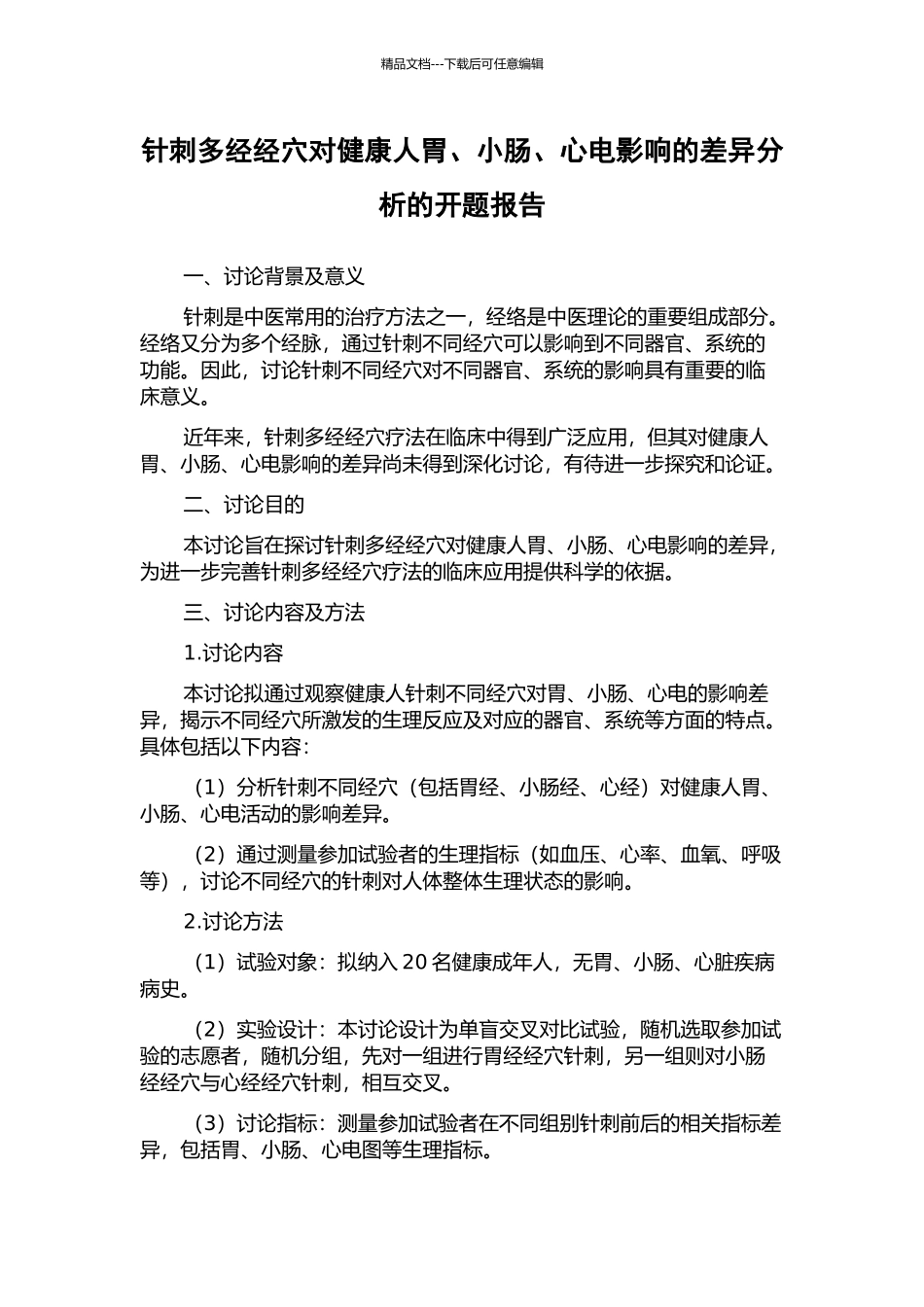 精品文档---下载后可任意编辑

针刺多经经穴对健康人胃、小肠、心电影响的差异分析的开题报告

一、讨论背景及意义

针刺是中医常用的治疗方法之一，经络是中医理论的重要组成部分。经络又分为多个经脉，通过针刺不同经穴可以影响到不同器官、系统的功能。因此，讨论针刺不同经穴对不同器官、系统的影响具有重要的临床意义。

近年来，针刺多经经穴疗法在临床中得到广泛应用，但其对健康人胃、小肠、心电影响的差异尚未得到深化讨论，有待进一步探究和论证。

二、讨论目的

本讨论旨在探讨针刺多经经穴对健康人胃、小肠、心电影响的差异，为进一步完善针刺多经经穴疗法的临床应用提供科学的依据。

三、讨论内容及方法

1.讨论内容

本讨论拟通过观察健康人针刺不同经穴对胃、小肠、心电的影响差异，揭示不同经穴所激发的生理反应及对应的器官、系统等方面的特点。具体包括以下内容：

（1）分析针刺不同经穴（包括胃经、小肠经、心经）对健康人胃、小肠、心电活动的影响差异。

（2）通过测量参加试验者的生理指标（如血压、心率、血氧、呼吸等），讨论不同经穴的针刺对人体整体生理状态的影响。

2.讨论方法

（1）试验对象：拟纳入 20 名健康成年人，无胃、小肠、心脏疾病病史。

（2）实验设计：本讨论设计为单盲交叉对比试验，随机选取参加试验的志愿者，随机分组，先对一组进行胃经经穴针刺，另一组则对小肠经经穴与心经经穴针刺，相互交叉。

（3）讨论指标：测量参加试验者在不同组别针刺前后的相关指标差异，包括胃、小肠、心电图等生理指标。